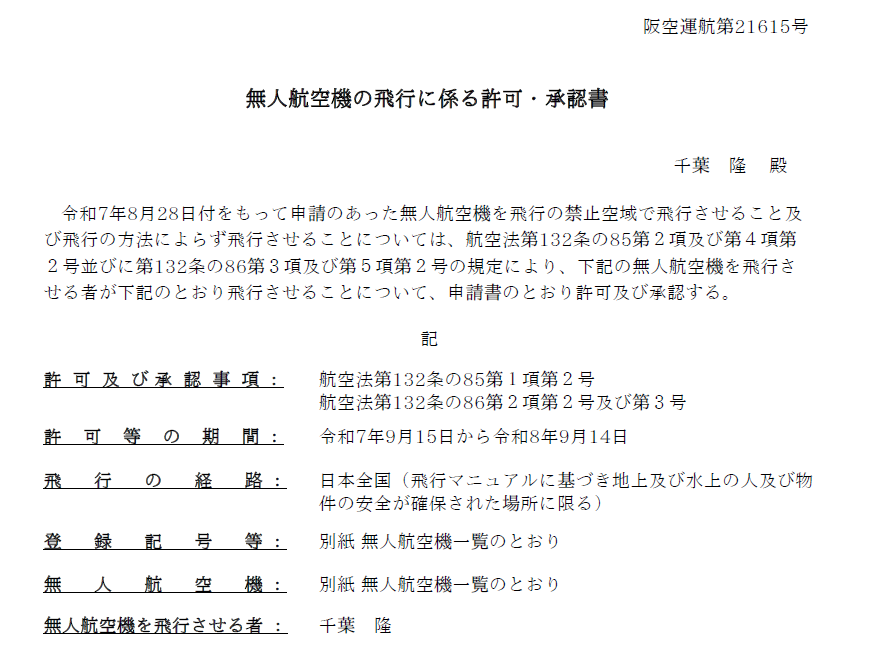 阪空運航第21615号

無人航空機の飛行に係る許可・承認書

千葉　隆　殿

令和7年8月28日付をもって申請のあった無人航空機を飛行の禁止空域で飛行させること及び飛行の方法によらず飛行させることについては、航空法第132条の85第２項及び第４項第２号並びに第132条の86第３項及び第５項第２号の規定により、下記の無人航空機を飛行させる者が下記のとおり飛行させることについて、申請書のとおり許可及び承認する。

記

許可及び承認事項：　航空法第132条の85第１項第２号
航空法第132条の86第２項第２号及び第３号

許可等の期間：　令和7年9月15日から令和8年9月14日

飛行の経路：　日本全国（飛行マニュアルに基づき地上及び水上の人及び物件の安全が確保された場所に限る）

登録記号等：　別紙 無人航空機一覧のとおり

無人航空機：　別紙 無人航空機一覧のとおり

無人航空機を飛行させる者：　千葉　隆